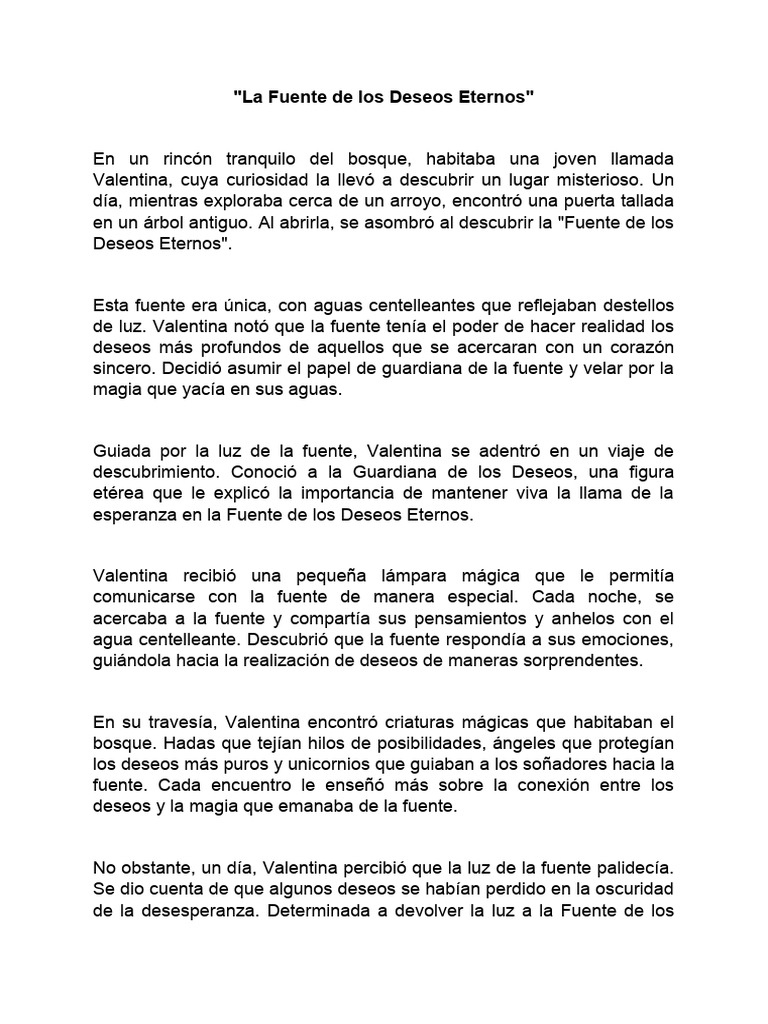 "La Fuente de los Deseos Eternos"

En un rincón tranquilo del bosque, habitaba una joven llamada Valentina, cuya curiosidad la llevó a descubrir un lugar misterioso. Un día, mientras exploraba cerca de un arroyo, encontró una puerta tallada en un árbol antiguo. Al abrirla, se asombró al descubrir la "Fuente de los Deseos Eternos".

Esta fuente era única, con aguas centelleantes que reflejaban destellos de luz. Valentina notó que la fuente tenía el poder de hacer realidad los deseos más profundos de aquellos que se acercaran con un corazón sincero. Decidió asumir el papel de guardiana de la fuente y velar por la magia que yacía en sus aguas.

Guiada por la luz de la fuente, Valentina se adentró en un viaje de descubrimiento. Conoció a la Guardiana de los Deseos, una figura etérea que le explicó la importancia de mantener viva la llama de la esperanza en la Fuente de los Deseos Eternos.

Valentina recibió una pequeña lámpara mágica que le permitía comunicarse con la fuente de manera especial. Cada noche, se acercaba a la fuente y compartía sus pensamientos y anhelos con el agua centelleante. Descubrió que la fuente respondía a sus emociones, guiándola hacia la realización de deseos de maneras sorprendentes.

En su travesía, Valentina encontró criaturas mágicas que habitaban el bosque. Hadas que tejían hilos de posibilidades, ángeles que protegían los deseos más puros y unicornios que guiaban a los soñadores hacia la fuente. Cada encuentro le enseñó más sobre la conexión entre los deseos y la magia que emanaba de la fuente.

No obstante, un día, Valentina percibió que la luz de la fuente palidecía. Se dio cuenta de que algunos deseos se habían perdido en la oscuridad de la desesperanza. Determinada a devolver la luz a la Fuente de los